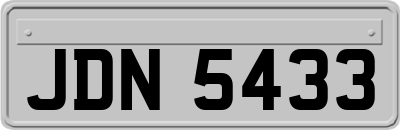 JDN 5433